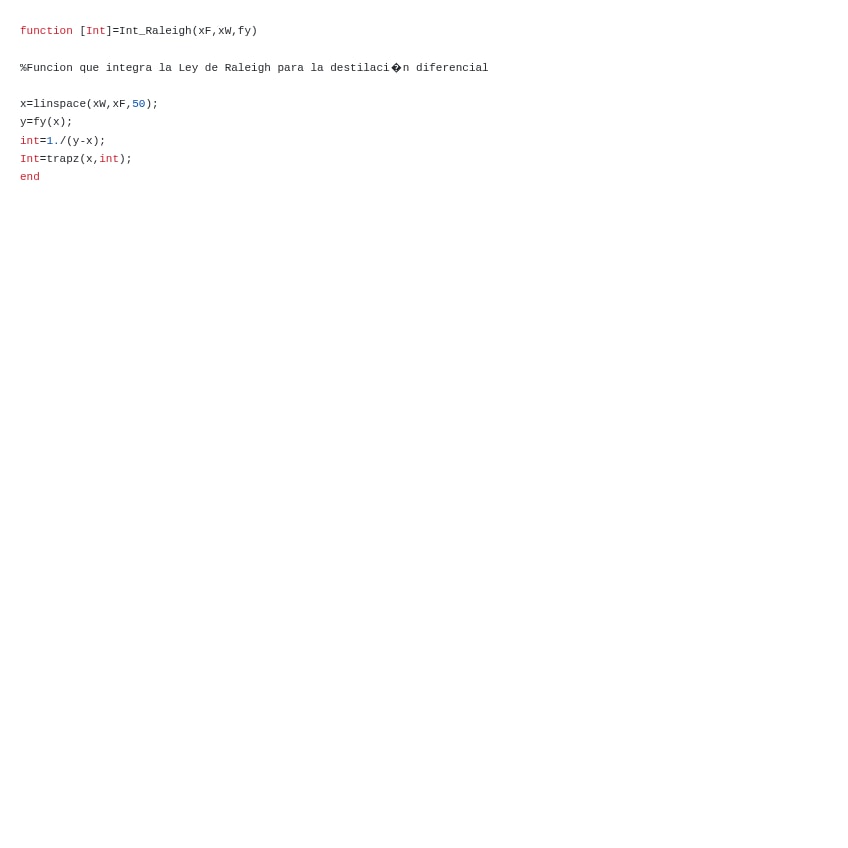 function [Int]=Int_Raleigh(xF,xW,fy)

%Funcion que integra la Ley de Raleigh para la destilaci�n diferencial

x=linspace(xW,xF,50);
y=fy(x);
int=1./(y-x);
Int=trapz(x,int);
end